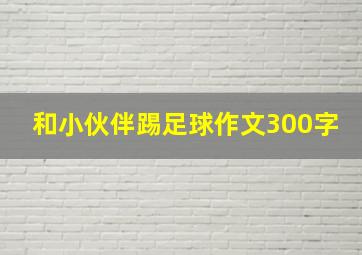 和小伙伴踢足球作文300字